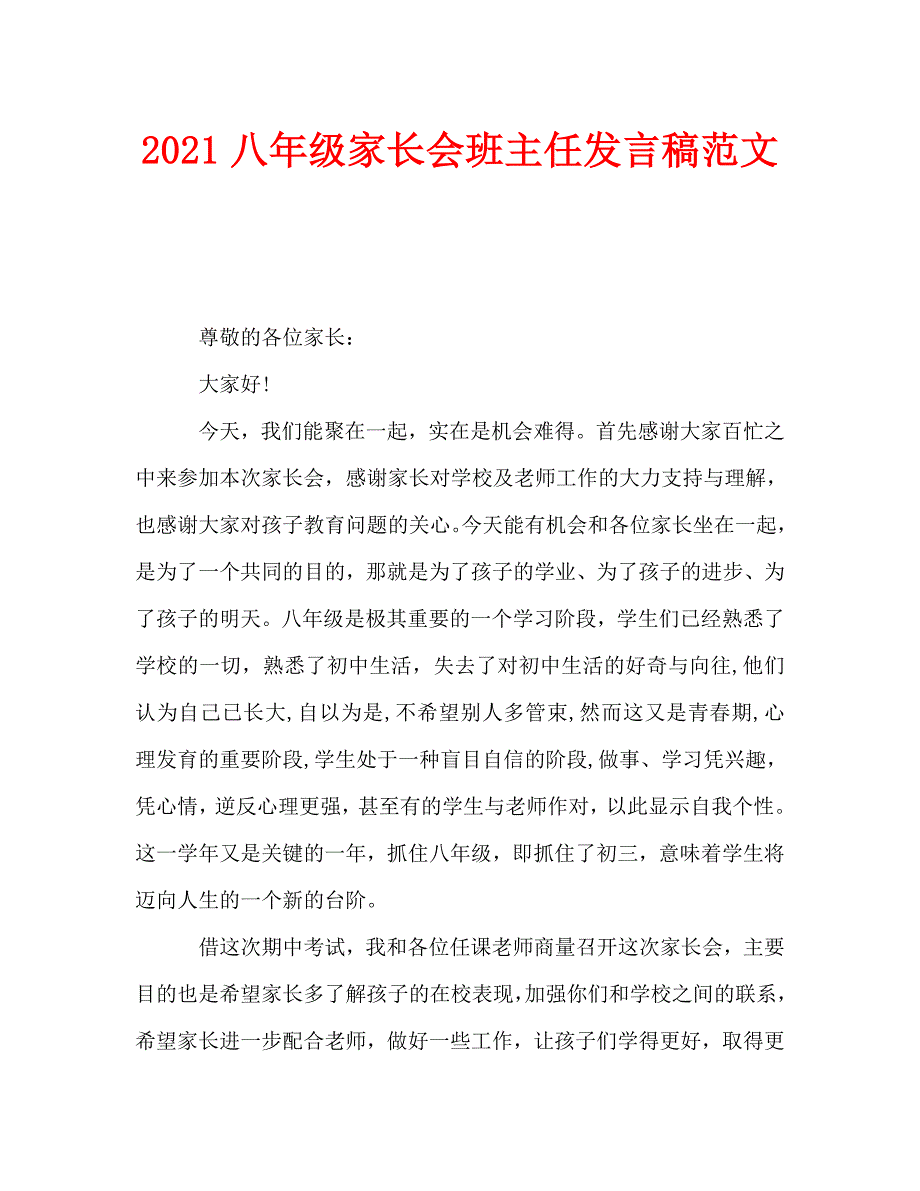 2021 八年级家长会班主任发言稿范文

尊敬的各位家长：

大家好！

今天，我们能聚在一起，实在是机会难得。首先感谢大家百忙之中来参加本次家长会，感谢家长对学校及老师工作的大力支持与理解，也感谢大家对孩子教育问题的关心。今天能有机会和各位家长坐在一起，是为了一个共同的目的，那就是为了孩子的学业、为了孩子的进步、为了孩子的明天。八年级是极其重要的一个学习阶段，学生们已经熟悉了学校的一切，熟悉了初中生活，失去了对初中生活的好奇与向往,他们认为自己已长大,自以为是,不希望别人多管束,然而这又是青春期,心理发育的重要阶段,学生处于一种盲目自信的阶段,做事、学习凭兴趣，凭心情，逆反心理更强，甚至有的学生与老师作对，以此显示自我个性。这一学年又是关键的一年，抓住八年级，即抓住了初三，意味着学生将迈向人生的一个新的台阶。

借这次期中考试，我和各位任课老师商量召开这次家长会，主要目的也是希望家长多了解孩子的在校表现，加强你们和学校之间的联系，希望家长进一步配合老师，做好一些工作，让孩子们学得更好，取得更